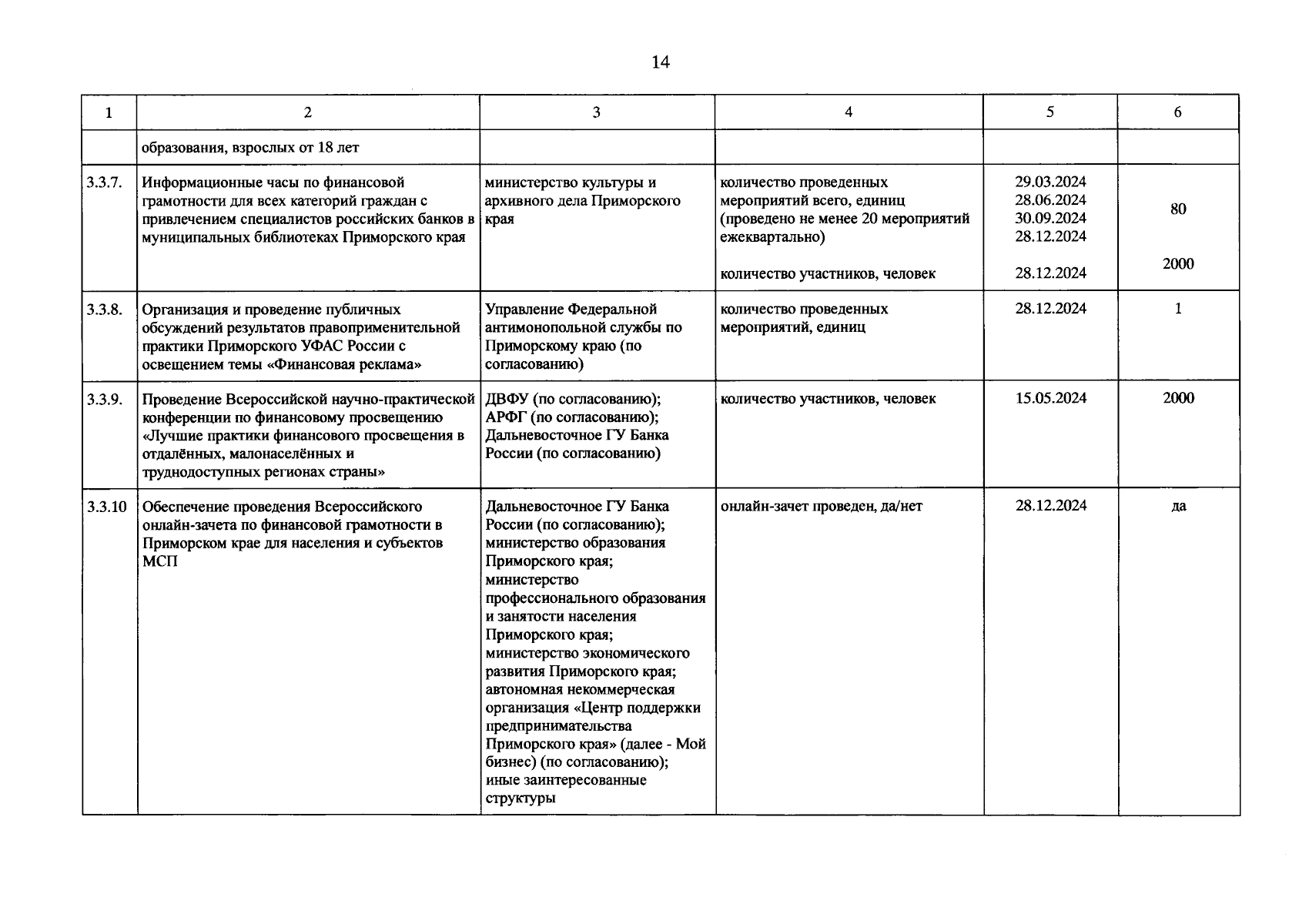 14

| 1 | 2 | 3 | 4 | 5 | 6 |
|---|---|---|---|---|---|
|  | образования, взрослых от 18 лет |  |  |  |  |
| 3.3.7. | Информационные часы по финансовой грамотности для всех категорий граждан с привлечением специалистов российских банков в муниципальных библиотеках Приморского края | министерство культуры и архивного дела Приморского края | количество проведенных мероприятий всего, единиц (проведено не менее 20 мероприятий ежеквартально) количество участников, человек | 29.03.2024 28.06.2024 30.09.2024 28.12.2024 28.12.2024 | 80 2000 |
| 3.3.8. | Организация и проведение публичных обсуждений результатов правоприменительной практики Приморского УФАС России с освещением темы «Финансовая реклама» | Управление Федеральной антимонопольной службы по Приморскому краю (по согласованию) | количество проведенных мероприятий, единиц | 28.12.2024 | 1 |
| 3.3.9. | Проведение Всероссийской научно-практической конференции по финансовому просвещению «Лучшие практики финансового просвещения в отдалённых, малонаселённых и труднодоступных регионах страны» | ДВФУ (по согласованию); АРФГ (по согласованию); Дальневосточное ГУ Банка России (по согласованию) | количество участников, человек | 15.05.2024 | 2000 |
| 3.3.10 | Обеспечение проведения Всероссийского онлайн-зачета по финансовой грамотности в Приморском крае для населения и субъектов МСП | Дальневосточное ГУ Банка России (по согласованию); министерство образования Приморского края; министерство профессионального образования и занятости населения Приморского края; министерство экономического развития Приморского края; автономная некоммерческая организация «Центр поддержки предпринимательства Приморского края» (далее - Мой бизнес) (по согласованию); иные заинтересованные структуры | онлайн-зачет проведен, да/нет | 28.12.2024 | да |